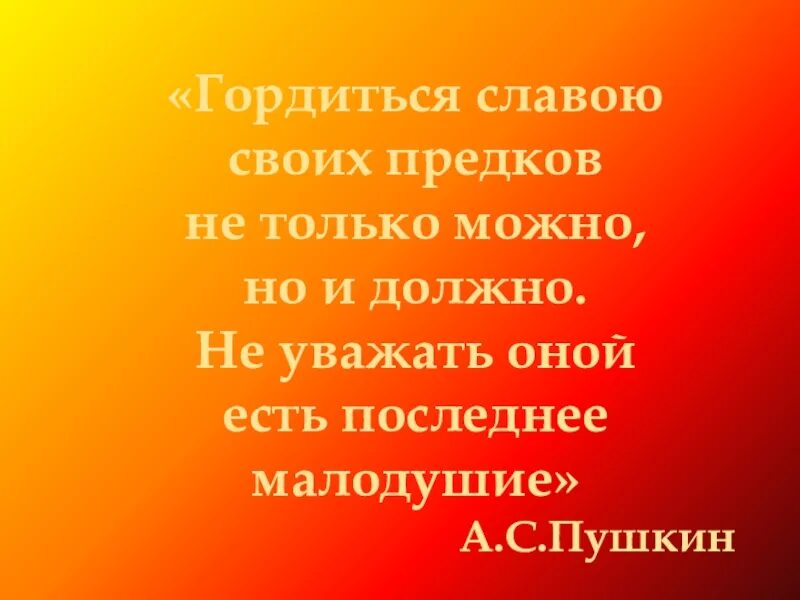 «Гордиться славою своих предков не только можно, но и должно. Не уважать оной есть последнее малодушие»

А.С.Пушкин